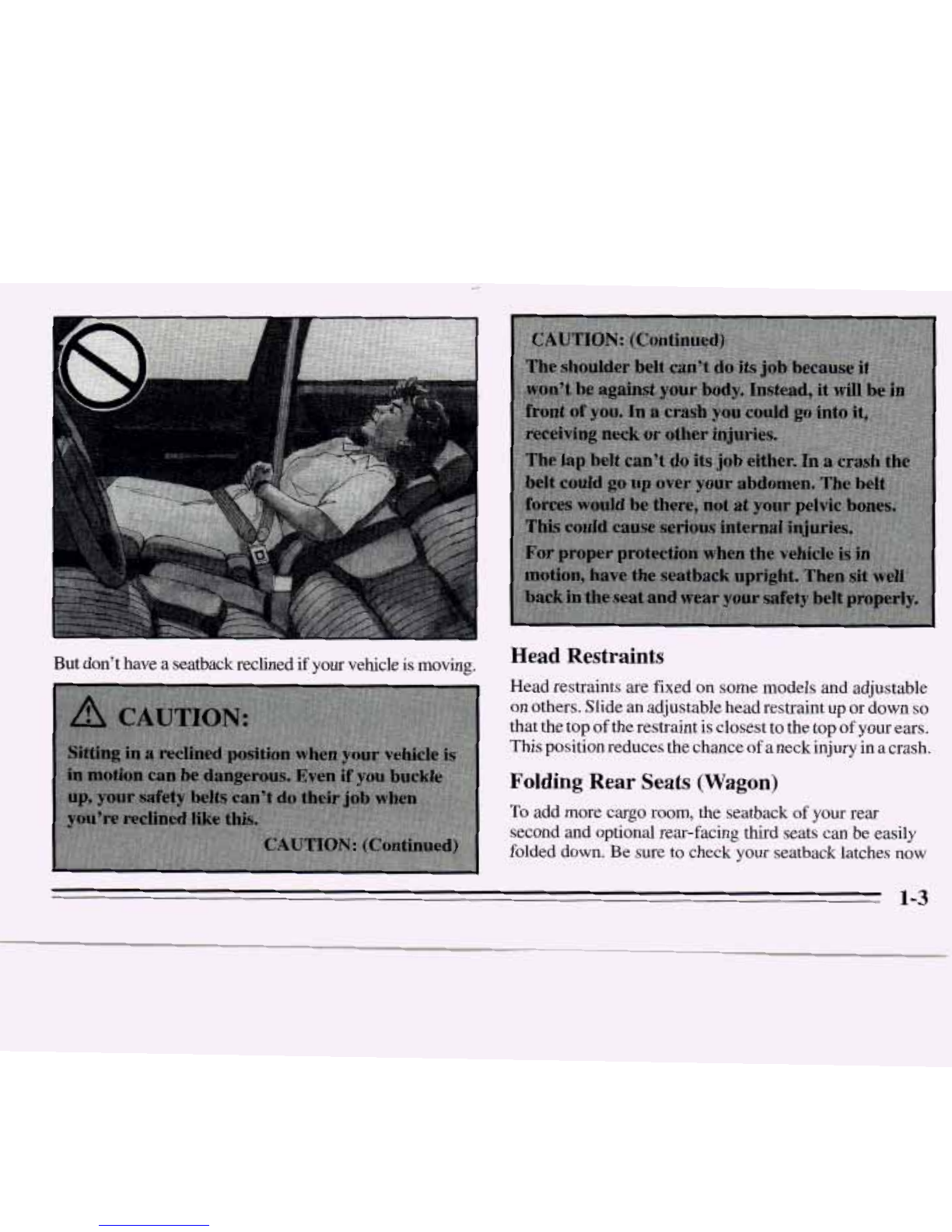 But don't have a seatback reclined if your vehicle is moving.

CAUTION:

Sitting in a reclined position when your vehicle is in motion can be dangerous. Even if you buckle up, your safety belts can't do their job when you're reclined like this.

CAUTION: (Continued)

CAUTION: (Continued)

The shoulder belt can't do its job because it won't be against your body. Instead, it will be in front of you. In a crash you could go into it, receiving neck or other injuries.

The lap belt can't do its job either. In a crash the belt could go up over your abdomen. The belt forces would be there, not at your pelvic bones. This could cause serious internal injuries.

For proper protection when the vehicle is in motion, have the seatback upright. Then sit well back in the seat and wear your safety belt properly.

Head Restraints

Head restraints are fixed on some models and adjustable on others. Slide an adjustable head restraint up or down so that the top of the restraint is closest to the top of your ears. This position reduces the chance of a neck injury in a crash.

Folding Rear Seats (Wagon)

To add more cargo room, the seatback of your rear second and optional rear-facing third seats can be easily folded down. Be sure to check your seatback latches now

1-3